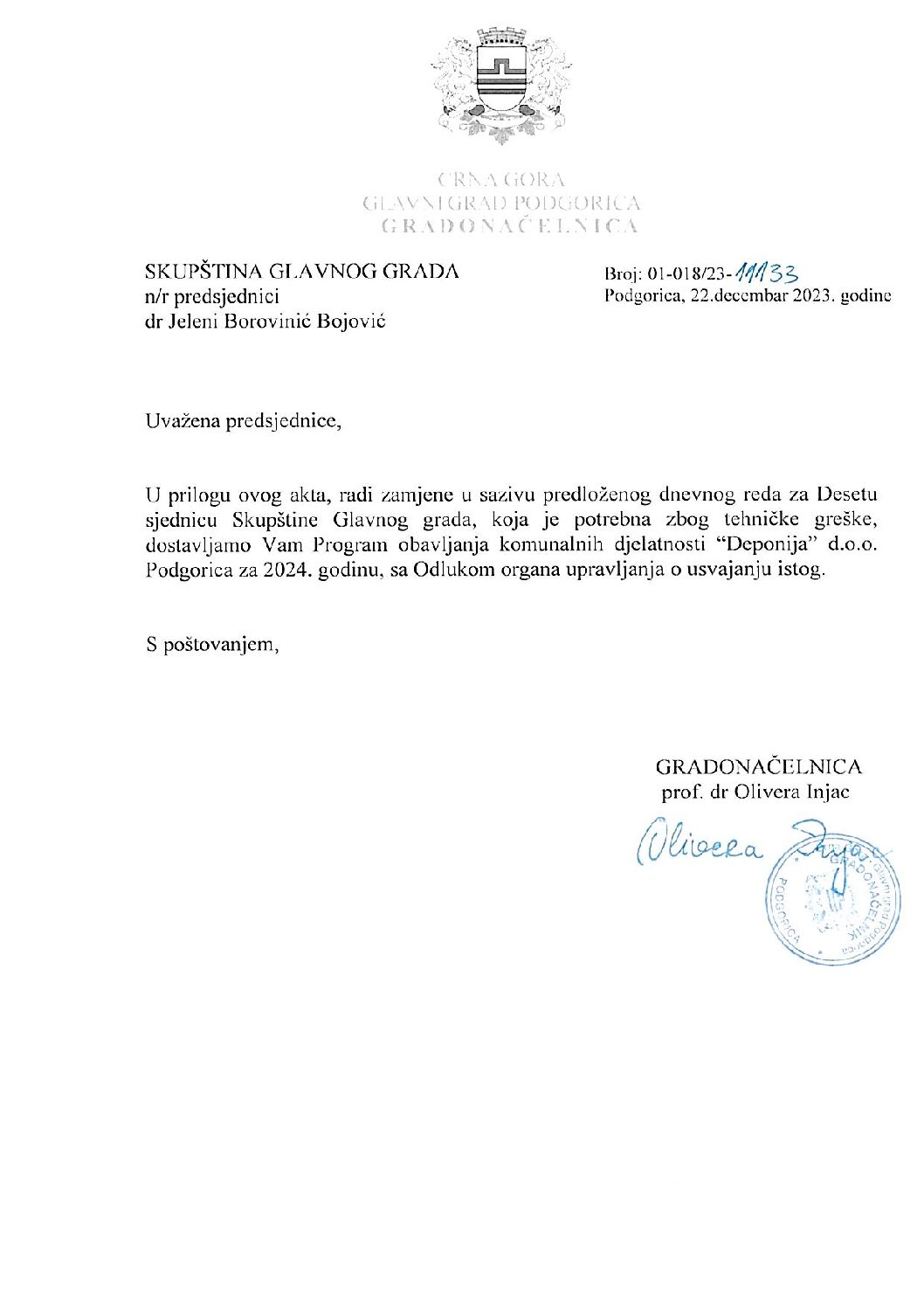 CRNA GORA
GLAVNI GRAD PODGORICA
GRADONAČELNICA

SKUPŠTINA GLAVNOG GRADA
n/r predsjednici
dr Jeleni Borovinić Bojović

Broj: 01-018/23-11133
Podgorica, 22.decembar 2023. godine

Uvažena predsjednice,

U prilogu ovog akta, radi zamjene u sazivu predloženog dnevnog reda za Desetu sjednicu Skupštine Glavnog grada, koja je potrebna zbog tehničke greške, dostavljamo Vam Program obavljanja komunalnih djelatnosti "Deponija" d.o.o. Podgorica za 2024. godinu, sa Odlukom organa upravljanja o usvajanju istog.

S poštovanjem,

GRADONAČELNICA
prof. dr Olivera Injac

Olivera Injac

Glavni grad Podgorica GRADONAČELNIK PODGORICA